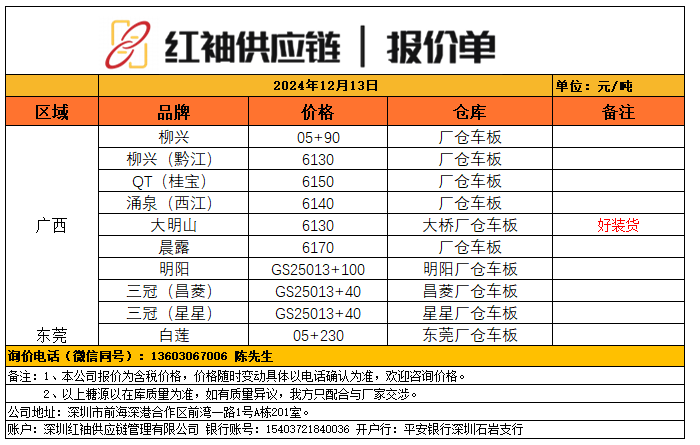 红袖供应链 | 报价单

2024年12月13日 单位：元/吨

| 区域 | 品牌 | 价格 | 仓库 | 备注 |
|---|---|---|---|---|
| 广西 | 柳兴 | 05+90 | 厂仓车板 | |
| | 柳兴（黔江） | 6130 | 厂仓车板 | |
| | QT（桂宝） | 6150 | 厂仓车板 | |
| | 涌泉（西江） | 6140 | 厂仓车板 | |
| | 大明山 | 6130 | 大桥厂仓车板 | 好装货 |
| | 晨露 | 6170 | 厂仓车板 | |
| | 明阳 | GS25013+100 | 明阳厂仓车板 | |
| | 三冠（昌菱） | GS25013+40 | 昌菱厂仓车板 | |
| | 三冠（星星） | GS25013+40 | 星星厂仓车板 | |
| 东莞 | 白莲 | 05+230 | 东莞厂仓车板 | |

询价电话（微信同号）：13603067006 陈先生

备注：1、本公司报价为含税价格，价格随时变动具体以电话确认为准，欢迎咨询价格。

2、以上糖源以在库质量为准，如有质量异议，我方只配合与厂家交涉。

公司地址：深圳市前海深港合作区前湾一路1号A栋201室。

账户：深圳红袖供应链管理有限公司 银行账号：15403721840036 开户行：平安银行深圳石岩支行